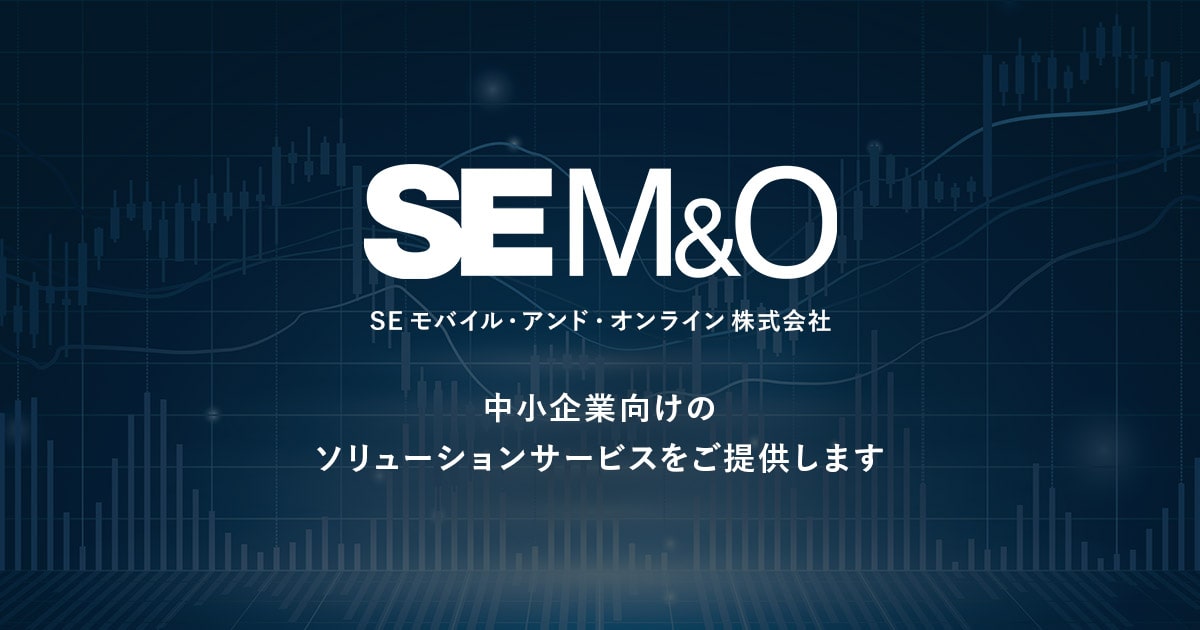 SE M&O

SE モバイル・アンド・オンライン 株式会社

中小企業向けの
ソリューションサービスをご提供します